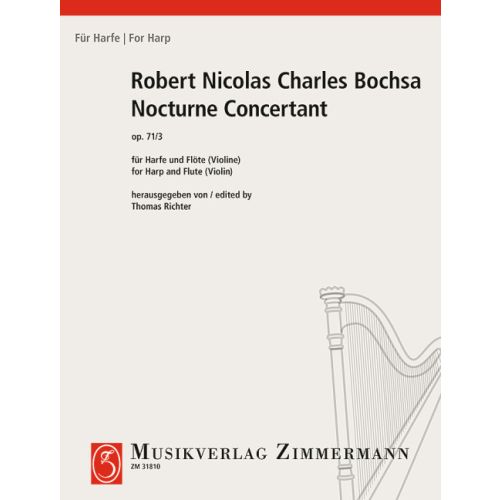 Für Harfe | For Harp

Robert Nicolas Charles Bochsa
Nocturne Concertant

op. 71/3

für Harfe und Flöte (Violine)
for Harp and Flute (Violin)

herausgegeben von / edited by
Thomas Richter

MUSIKVERLAG ZIMMERMANN
ZM 31810